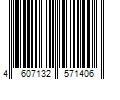 4 607132 571406